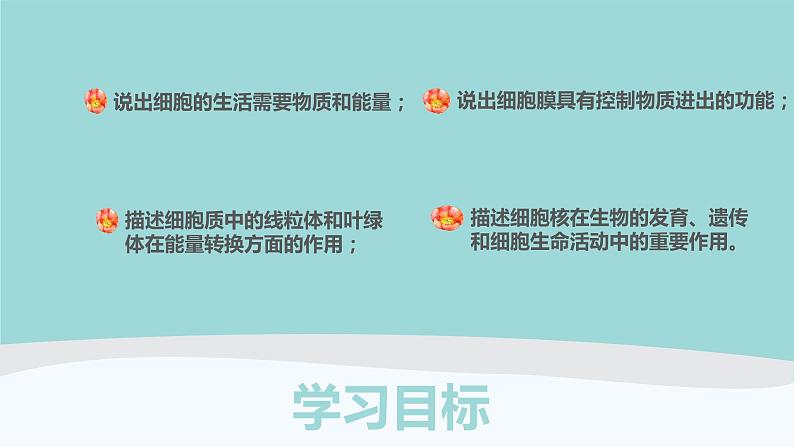 说出细胞的生活需要物质和能量；

说出细胞膜具有控制物质进出的功能；

描述细胞质中的线粒体和叶绿体在能量转换方面的作用；

描述细胞核在生物的发育、遗传和细胞生命活动中的重要作用。

学习目标